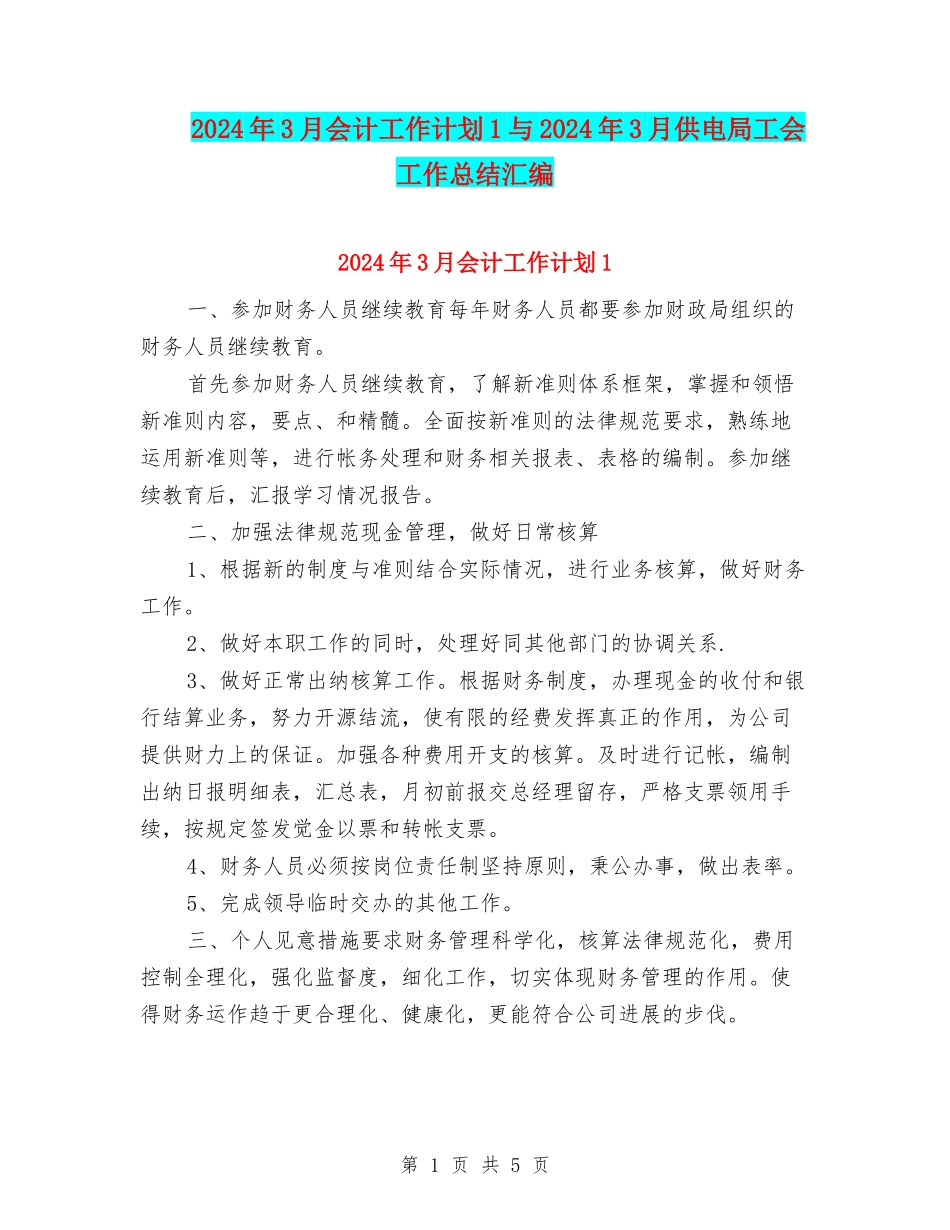 2024年3月会计工作计划1与2024年3月供电局工会工作总结汇编

2024年3月会计工作计划1

一、参加财务人员继续教育每年财务人员都要参加财政局组织的财务人员继续教育。

首先参加财务人员继续教育，了解新准则体系框架，掌握和领悟新准则内容，要点、和精髓。全面按新准则的法律规范要求，熟练地运用新准则等，进行帐务处理和财务相关报表、表格的编制。参加继续教育后，汇报学习情况报告。

二、加强法律规范现金管理，做好日常核算

1、根据新的制度与准则结合实际情况，进行业务核算，做好财务工作。

2、做好本职工作的同时，处理好同其他部门的协调关系.

3、做好正常出纳核算工作。根据财务制度，办理现金的收付和银行结算业务，努力开源结流，使有限的经费发挥真正的作用，为公司提供财力上的保证。加强各种费用开支的核算。及时进行记帐，编制出纳日报明细表，汇总表，月初前报交总经理留存，严格支票领用手续，按规定签发觉金以票和转帐支票。

4、财务人员必须按岗位责任制坚持原则，秉公办事，做出表率。

5、完成领导临时交办的其他工作。

三、个人见意措施要求财务管理科学化，核算法律规范化，费用控制全理化，强化监督度，细化工作，切实体现财务管理的作用。使得财务运作趋于更合理化、健康化，更能符合公司进展的步伐。

第 1 页 共 5 页